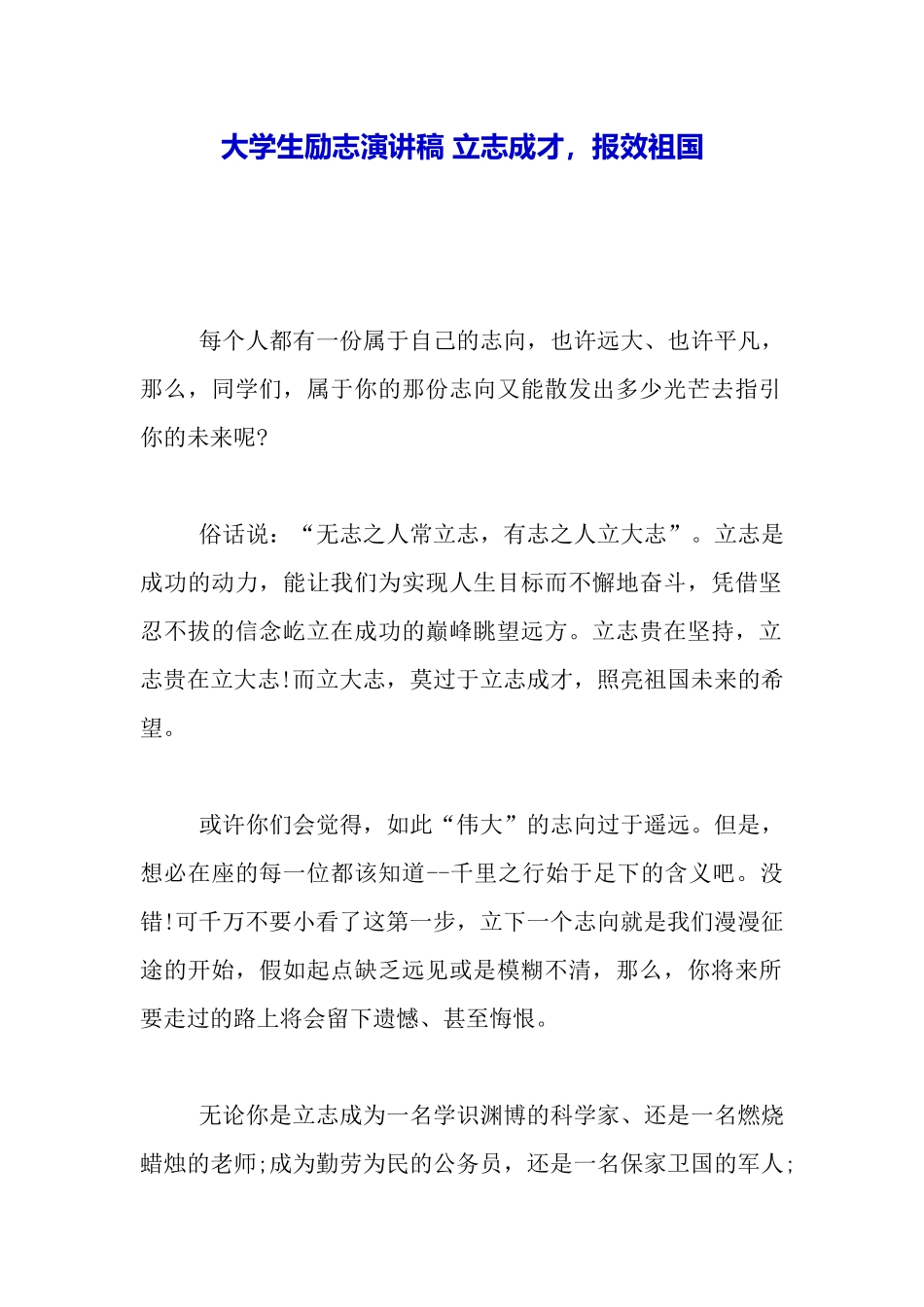 大学生励志演讲稿 立志成才，报效祖国

每个人都有一份属于自己的志向，也许远大、也许平凡，那么，同学们，属于你的那份志向又能散发出多少光芒去指引你的未来呢?

俗话说：“无志之人常立志，有志之人立大志”。立志是成功的动力，能让我们为实现人生目标而不懈地奋斗，凭借坚忍不拔的信念屹立在成功的巅峰眺望远方。立志贵在坚持，立志贵在立大志!而立大志，莫过于立志成才，照亮祖国未来的希望。

或许你们会觉得，如此“伟大”的志向过于遥远。但是，想必在座的每一位都该知道--千里之行始于足下的含义吧。没错!可千万不要小看了这第一步，立下一个志向就是我们漫漫征途的开始，假如起点缺乏远见或是模糊不清，那么，你将来所要走过的路上将会留下遗憾、甚至悔恨。

无论你是立志成为一名学识渊博的科学家、还是一名燃烧蜡烛的老师;成为勤劳为民的公务员，还是一名保家卫国的军人;